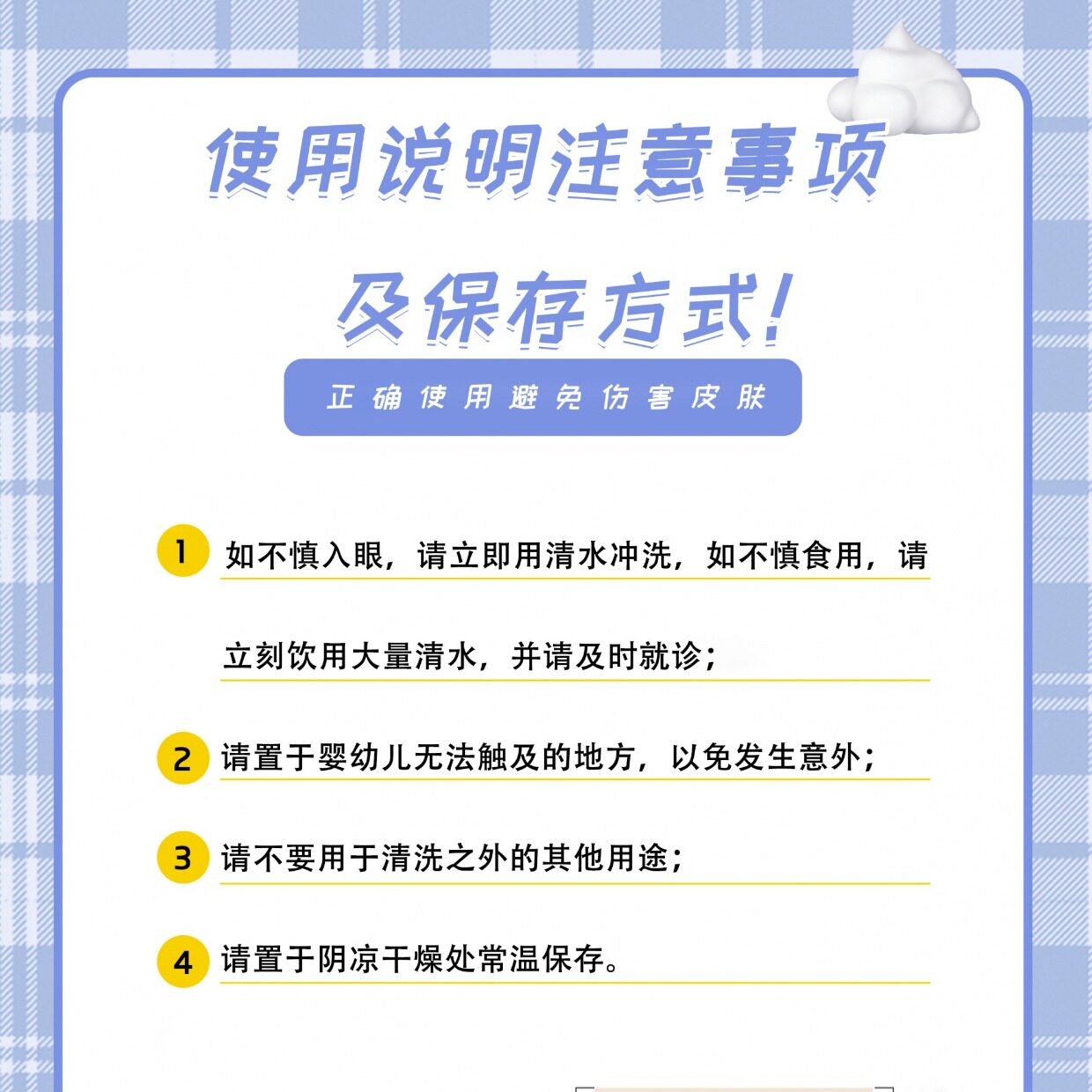 使用说明注意事项

及保存方式!

正确使用避免伤害皮肤

1 如不慎入眼，请立即用清水冲洗，如不慎食用，请立刻饮用大量清水，并请及时就诊；

2 请置于婴幼儿无法触及的地方，以免发生意外；

3 请不要用于清洗之外的其他用途；

4 请置于阴凉干燥处常温保存。